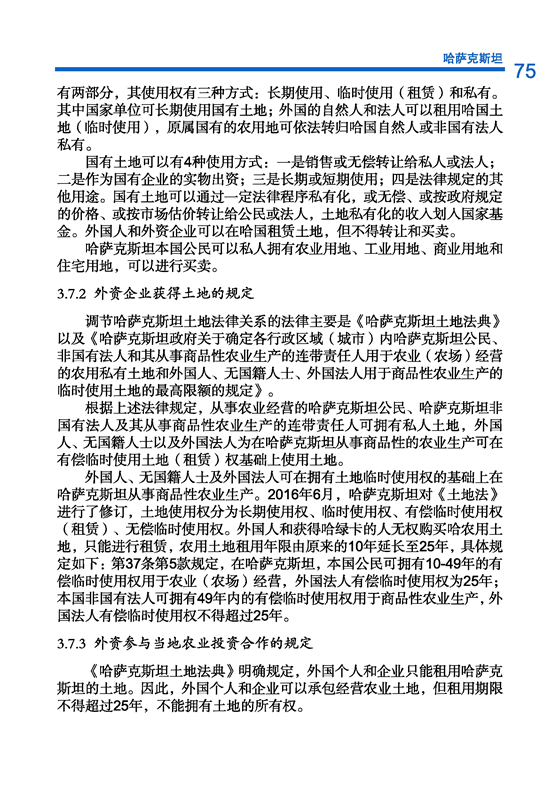 哈萨克斯坦 75

有两部分，其使用权有三种方式：长期使用、临时使用（租赁）和私有。其中国家单位可长期使用国有土地；外国的自然人和法人可以租用哈国土地（临时使用），原属国有的农用地可依法转归哈国自然人或非国有法人私有。

国有土地可以有4种使用方式：一是销售或无偿转让给私人或法人；二是作为国有企业的实物出资；三是长期或短期使用；四是法律规定的其他用途。国有土地可以通过一定法律程序私有化，或无偿、或按政府规定的价格、或按市场估价转让给公民或法人，土地私有化的收入划入国家基金。外国人和外资企业可以在哈国租赁土地，但不得转让和买卖。

哈萨克斯坦本国公民可以私人拥有农业用地、工业用地、商业用地和住宅用地，可以进行买卖。

3.7.2 外资企业获得土地的规定

调节哈萨克斯坦土地法律关系的法律主要是《哈萨克斯坦土地法典》以及《哈萨克斯坦政府关于确定各行政区域（城市）内哈萨克斯坦公民、非国有法人和其从事商品性农业生产的连带责任人用于农业（农场）经营的农用私有土地和外国人、无国籍人士、外国法人用于商品性农业生产的临时使用土地的最高限额的规定》。

根据上述法律规定，从事农业经营的哈萨克斯坦公民、哈萨克斯坦非国有法人及其从事商品性农业生产的连带责任人可拥有私人土地，外国人、无国籍人士以及外国法人为在哈萨克斯坦从事商品性的农业生产可在有偿临时使用土地（租赁）权基础上使用土地。

外国人、无国籍人士及外国法人可在拥有土地临时使用权的基础上在哈萨克斯坦从事商品性农业生产。2016年6月，哈萨克斯坦对《土地法》进行了修订，土地使用权分为长期使用权、临时使用权、有偿临时使用权（租赁）、无偿临时使用权。外国人和获得哈绿卡的人无权购买哈农用土地，只能进行租赁，农用土地租用年限由原来的10年延长至25年，具体规定如下：第37条第5款规定，在哈萨克斯坦，本国公民可拥有10-49年的有偿临时使用权用于农业（农场）经营，外国法人有偿临时使用权为25年；本国非国有法人可拥有49年内的有偿临时使用权用于商品性农业生产，外国法人有偿临时使用权不得超过25年。

3.7.3 外资参与当地农业投资合作的规定

《哈萨克斯坦土地法典》明确规定，外国个人和企业只能租用哈萨克斯坦的土地。因此，外国个人和企业可以承包经营农业土地，但租用期限不得超过25年，不能拥有土地的所有权。